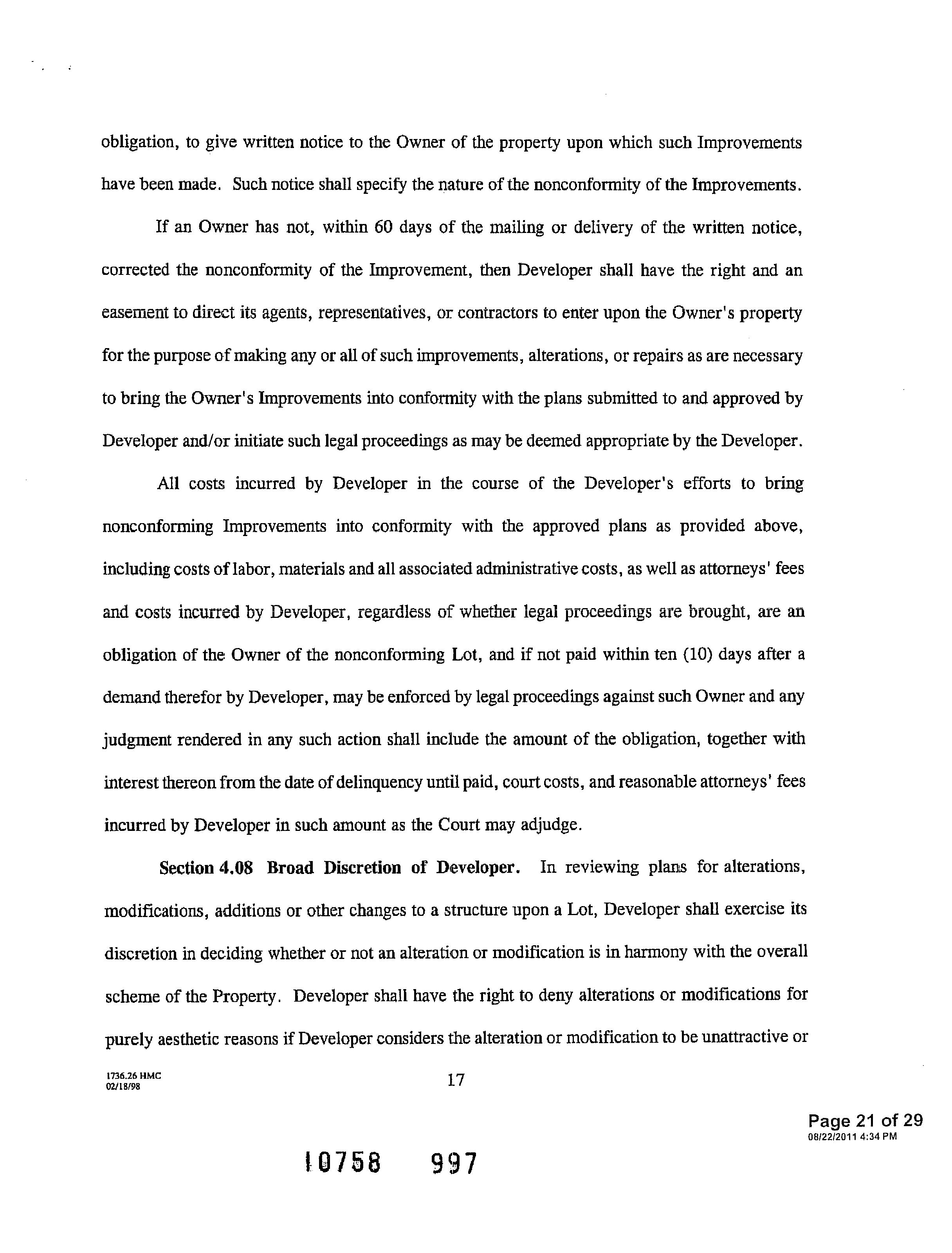 obligation, to give written notice to the Owner of the property upon which such Improvements have been made. Such notice shall specify the nature of the nonconformity of the Improvements.

If an Owner has not, within 60 days of the mailing or delivery of the written notice, corrected the nonconformity of the Improvement, then Developer shall have the right and an easement to direct its agents, representatives, or contractors to enter upon the Owner's property for the purpose of making any or all of such improvements, alterations, or repairs as are necessary to bring the Owner's Improvements into conformity with the plans submitted to and approved by Developer and/or initiate such legal proceedings as may be deemed appropriate by the Developer.

All costs incurred by Developer in the course of the Developer's efforts to bring nonconforming Improvements into conformity with the approved plans as provided above, including costs of labor, materials and all associated administrative costs, as well as attorneys' fees and costs incurred by Developer, regardless of whether legal proceedings are brought, are an obligation of the Owner of the nonconforming Lot, and if not paid within ten (10) days after a demand therefor by Developer, may be enforced by legal proceedings against such Owner and any judgment rendered in any such action shall include the amount of the obligation, together with interest thereon from the date of delinquency until paid, court costs, and reasonable attorneys' fees incurred by Developer in such amount as the Court may adjudge.

**Section 4.08 Broad Discretion of Developer.** In reviewing plans for alterations, modifications, additions or other changes to a structure upon a Lot, Developer shall exercise its discretion in deciding whether or not an alteration or modification is in harmony with the overall scheme of the Property. Developer shall have the right to deny alterations or modifications for purely aesthetic reasons if Developer considers the alteration or modification to be unattractive or

1736.26 HMC
02/18/98

17

Page 21 of 29
08/22/2011 4:34 PM

10758 997